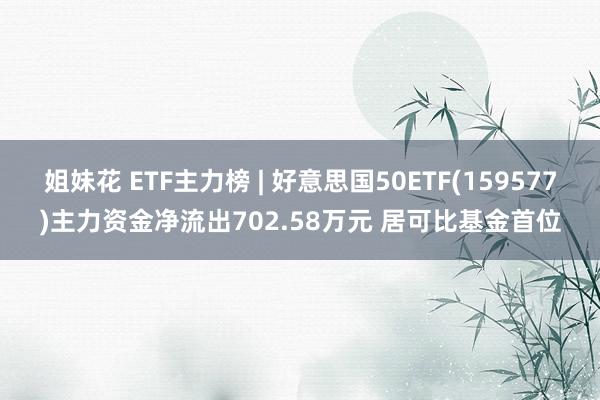 姐妹花 ETF主力榜 | 好意思国50ETF(159577)主力资金净流出702.58万元 居可比基金首位